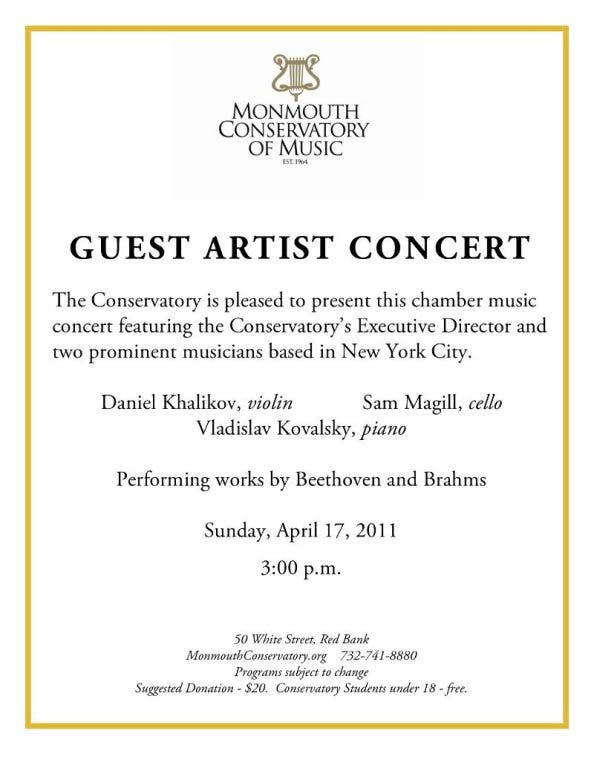 MONMOUTH
CONSERVATORY
OF MUSIC
EST. 1964

GUEST ARTIST CONCERT

The Conservatory is pleased to present this chamber music concert featuring the Conservatory's Executive Director and two prominent musicians based in New York City.

Daniel Khalikov, violin     Sam Magill, cello
Vladislav Kovalsky, piano

Performing works by Beethoven and Brahms

Sunday, April 17, 2011

3:00 p.m.

50 White Street, Red Bank
MonmouthConservatory.org 732-741-8880
Programs subject to change
Suggested Donation - $20. Conservatory Students under 18 - free.